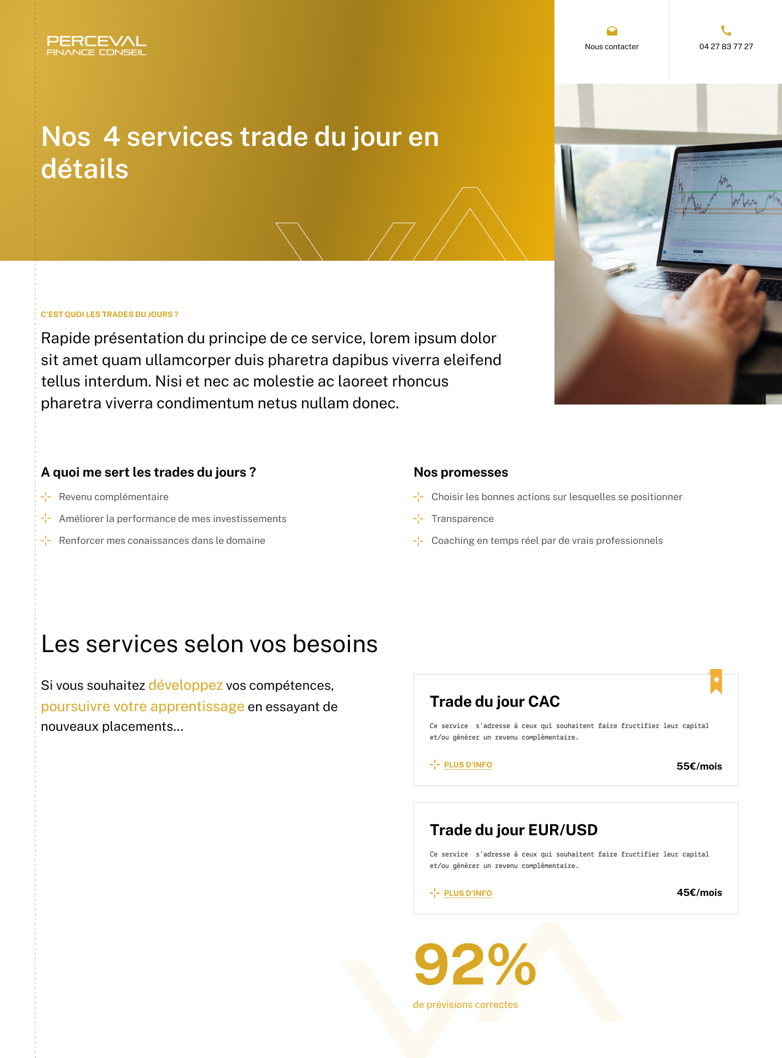 PERCEVAL
FINANCE CONSEIL

Nous contacter

04 27 83 77 27

Nos 4 services trade du jour en détails

C'EST QUOI LES TRADES DU JOURS ?

Rapide présentation du principe de ce service, lorem ipsum dolor sit amet quam ullamcorper duis pharetra dapibus viverra eleifend tellus interdum. Nisi et nec ac molestie ac laoreet rhoncus pharetra viverra condimentum netus nullam donec.

A quoi me sert les trades du jours ?

Revenu complémentaire

Améliorer la performance de mes investissements

Renforcer mes conaissances dans le domaine

Nos promesses

Choisir les bonnes actions sur lesquelles se positionner

Transparence

Coaching en temps réel par de vrais professionnels

Les services selon vos besoins

Si vous souhaitez développez vos compétences, poursuivre votre apprentissage en essayant de nouveaux placements...

Trade du jour CAC

Ce service s'adresse à ceux qui souhaitent faire fructifier leur capital et/ou générer un revenu complémentaire.

PLUS D'INFO

55€/mois

Trade du jour EUR/USD

Ce service s'adresse à ceux qui souhaitent faire fructifier leur capital et/ou générer un revenu complémentaire.

PLUS D'INFO

45€/mois

92%

de prévisions correctes